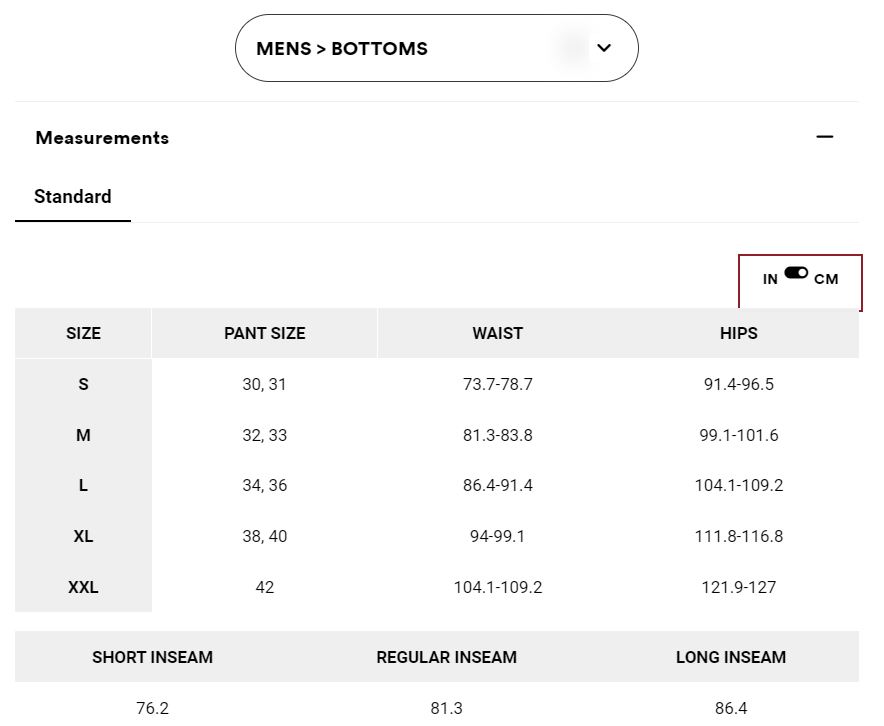 MENS > BOTTOMS

Measurements

Standard

IN CM

| SIZE | PANT SIZE | WAIST | HIPS |
|---|---|---|---|
| S | 30, 31 | 73.7-78.7 | 91.4-96.5 |
| M | 32, 33 | 81.3-83.8 | 99.1-101.6 |
| L | 34, 36 | 86.4-91.4 | 104.1-109.2 |
| XL | 38, 40 | 94-99.1 | 111.8-116.8 |
| XXL | 42 | 104.1-109.2 | 121.9-127 |

| SHORT INSEAM | REGULAR INSEAM | LONG INSEAM |
|---|---|---|
| 76.2 | 81.3 | 86.4 |